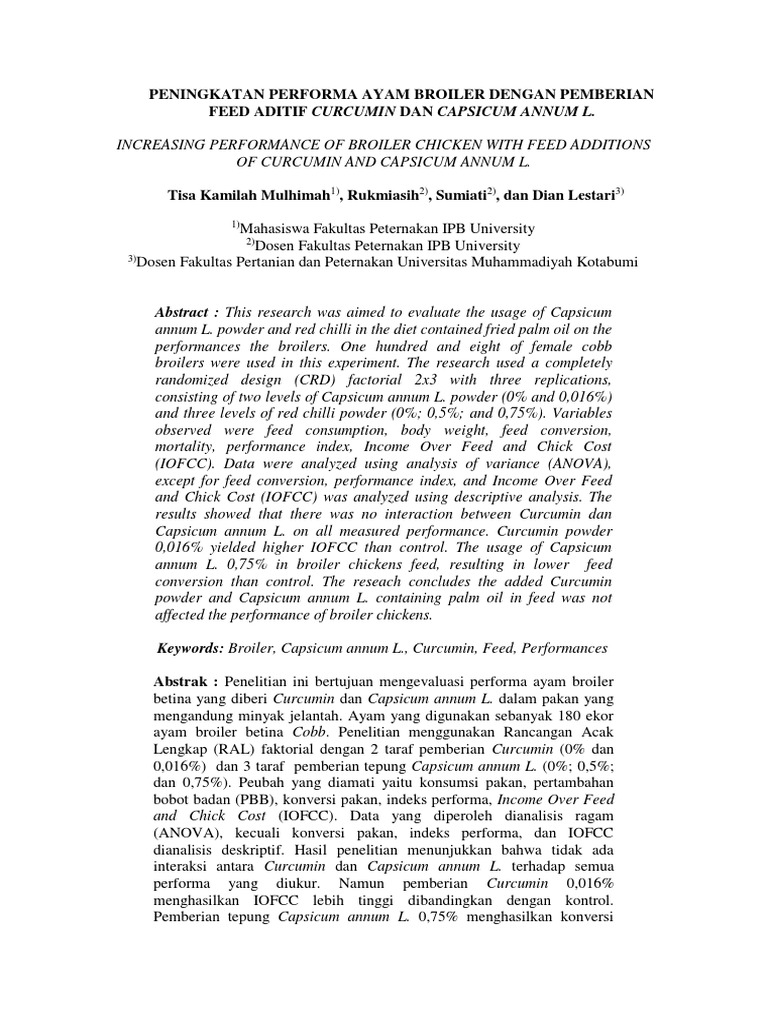 PENINGKATAN PERFORMA AYAM BROILER DENGAN PEMBERIAN FEED ADITIF CURCUMIN DAN CAPSICUM ANNUM L.

INCREASING PERFORMANCE OF BROILER CHICKEN WITH FEED ADDITIONS OF CURCUMIN AND CAPSICUM ANNUM L.

Tisa Kamilah Mulhimah$^{1)}$, Rukmiasih$^{2)}$, Sumiati$^{2)}$, dan Dian Lestari$^{3)}$

$^{1)}$Mahasiswa Fakultas Peternakan IPB University
$^{2)}$Dosen Fakultas Peternakan IPB University
$^{3)}$Dosen Fakultas Pertanian dan Peternakan Universitas Muhammadiyah Kotabumi

Abstract : This research was aimed to evaluate the usage of Capsicum annum L. powder and red chilli in the diet contained fried palm oil on the performances the broilers. One hundred and eight of female cobb broilers were used in this experiment. The research used a completely randomized design (CRD) factorial 2x3 with three replications, consisting of two levels of Capsicum annum L. powder (0% and 0,016%) and three levels of red chilli powder (0%; 0,5%; and 0,75%). Variables observed were feed consumption, body weight, feed conversion, mortality, performance index, Income Over Feed and Chick Cost (IOFCC). Data were analyzed using analysis of variance (ANOVA), except for feed conversion, performance index, and Income Over Feed and Chick Cost (IOFCC) was analyzed using descriptive analysis. The results showed that there was no interaction between Curcumin dan Capsicum annum L. on all measured performance. Curcumin powder 0,016% yielded higher IOFCC than control. The usage of Capsicum annum L. 0,75% in broiler chickens feed, resulting in lower feed conversion than control. The reseach concludes the added Curcumin powder and Capsicum annum L. containing palm oil in feed was not affected the performance of broiler chickens.

Keywords: Broiler, Capsicum annum L., Curcumin, Feed, Performances

Abstrak : Penelitian ini bertujuan mengevaluasi performa ayam broiler betina yang diberi Curcumin dan Capsicum annum L. dalam pakan yang mengandung minyak jelantah. Ayam yang digunakan sebanyak 180 ekor ayam broiler betina Cobb. Penelitian menggunakan Rancangan Acak Lengkap (RAL) faktorial dengan 2 taraf pemberian Curcumin (0% dan 0,016%) dan 3 taraf pemberian tepung Capsicum annum L. (0%; 0,5%; dan 0,75%). Peubah yang diamati yaitu konsumsi pakan, pertambahan bobot badan (PBB), konversi pakan, indeks performa, Income Over Feed and Chick Cost (IOFCC). Data yang diperoleh dianalisis ragam (ANOVA), kecuali konversi pakan, indeks performa, dan IOFCC dianalisis deskriptif. Hasil penelitian menunjukkan bahwa tidak ada interaksi antara Curcumin dan Capsicum annum L. terhadap semua performa yang diukur. Namun pemberian Curcumin 0,016% menghasilkan IOFCC lebih tinggi dibandingkan dengan kontrol. Pemberian tepung Capsicum annum L. 0,75% menghasilkan konversi